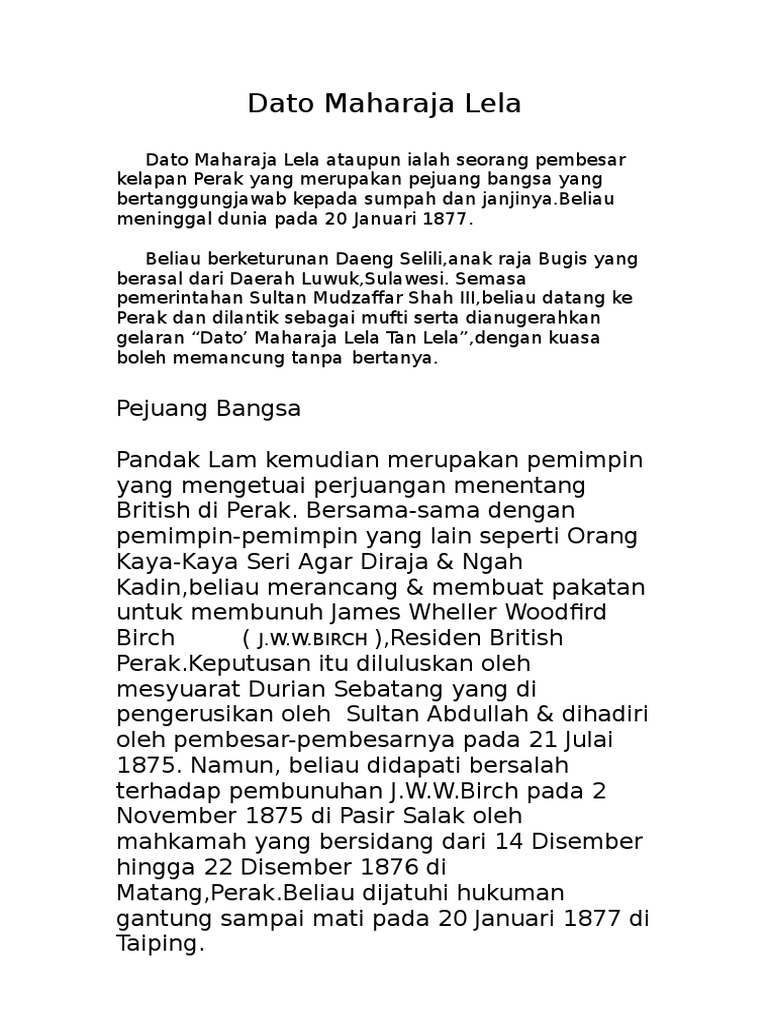 Dato Maharaja Lela

Dato Maharaja Lela ataupun ialah seorang pembesar kelapan Perak yang merupakan pejuang bangsa yang bertanggungjawab kepada sumpah dan janjinya.Beliau meninggal dunia pada 20 Januari 1877.

Beliau berketurunan Daeng Selili,anak raja Bugis yang berasal dari Daerah Luwuk,Sulawesi. Semasa pemerintahan Sultan Mudzaffar Shah III,beliau datang ke Perak dan dilantik sebagai mufti serta dianugerahkan gelaran “Dato’ Maharaja Lela Tan Lela”,dengan kuasa boleh memancung tanpa bertanya.

Pejuang Bangsa

Pandak Lam kemudian merupakan pemimpin yang mengetuai perjuangan menentang British di Perak. Bersama-sama dengan pemimpin-pemimpin yang lain seperti Orang Kaya-Kaya Seri Agar Diraja & Ngah Kadin,beliau merancang & membuat pakatan untuk membunuh James Wheller Woodfird Birch ( J.W.W.BIRCH ),Residen British Perak.Keputusan itu diluluskan oleh mesyuarat Durian Sebatang yang di pengerusikan oleh Sultan Abdullah & dihadiri oleh pembesar-pembesarnya pada 21 Julai 1875. Namun, beliau didapati bersalah terhadap pembunuhan J.W.W.Birch pada 2 November 1875 di Pasir Salak oleh mahkamah yang bersidang dari 14 Disember hingga 22 Disember 1876 di Matang,Perak.Beliau dijatuhi hukuman gantung sampai mati pada 20 Januari 1877 di Taiping.